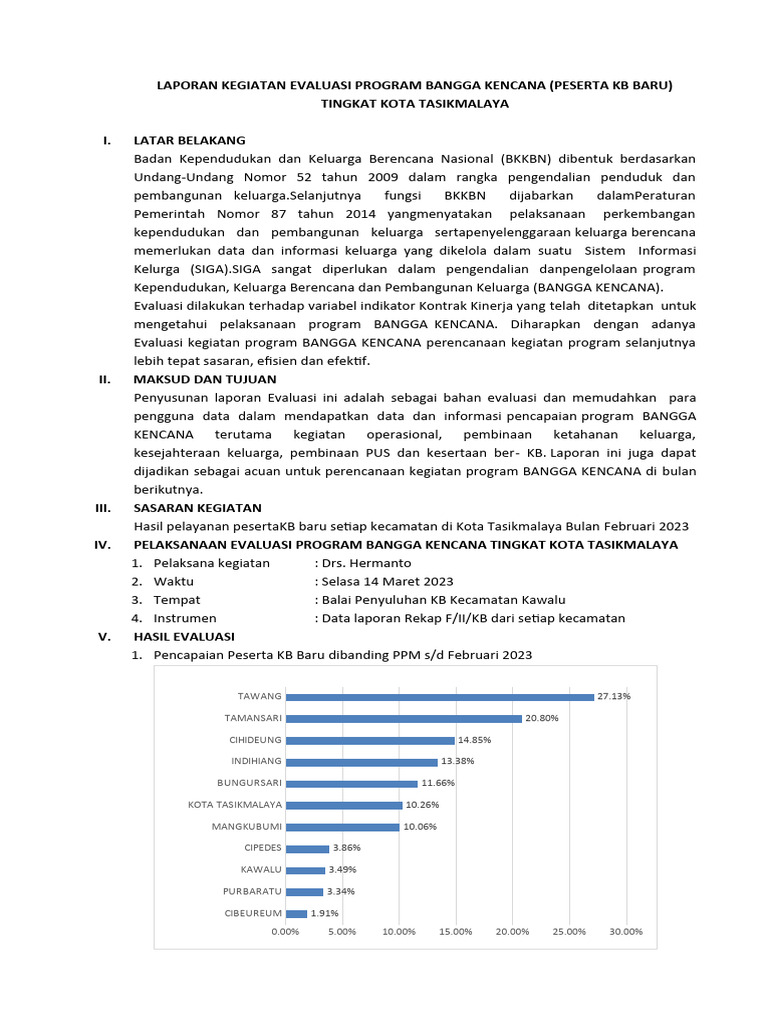 LAPORAN KEGIATAN EVALUASI PROGRAM BANGGA KENCANA (PESERTA KB BARU)
TINGKAT KOTA TASIKMALAYA

I. LATAR BELAKANG

Badan Kependudukan dan Keluarga Berencana Nasional (BKKBN) dibentuk berdasarkan Undang-Undang Nomor 52 tahun 2009 dalam rangka pengendalian penduduk dan pembangunan keluarga.Selanjutnya fungsi BKKBN dijabarkan dalamPeraturan Pemerintah Nomor 87 tahun 2014 yangmenyatakan pelaksanaan perkembangan kependudukan dan pembangunan keluarga sertapenyelenggaraan keluarga berencana memerlukan data dan informasi keluarga yang dikelola dalam suatu Sistem Informasi Kelurga (SIGA).SIGA sangat diperlukan dalam pengendalian danpengelolaan program Kependudukan, Keluarga Berencana dan Pembangunan Keluarga (BANGGA KENCANA).

Evaluasi dilakukan terhadap variabel indikator Kontrak Kinerja yang telah ditetapkan untuk mengetahui pelaksanaan program BANGGA KENCANA. Diharapkan dengan adanya Evaluasi kegiatan program BANGGA KENCANA perencanaan kegiatan program selanjutnya lebih tepat sasaran, efisien dan efektif.

II. MAKSUD DAN TUJUAN

Penyusunan laporan Evaluasi ini adalah sebagai bahan evaluasi dan memudahkan para pengguna data dalam mendapatkan data dan informasi pencapaian program BANGGA KENCANA terutama kegiatan operasional, pembinaan ketahanan keluarga, kesejahteraan keluarga, pembinaan PUS dan kesertaan ber- KB. Laporan ini juga dapat dijadikan sebagai acuan untuk perencanaan kegiatan program BANGGA KENCANA di bulan berikutnya.

III. SASARAN KEGIATAN

Hasil pelayanan pesertaKB baru setiap kecamatan di Kota Tasikmalaya Bulan Februari 2023

IV. PELAKSANAAN EVALUASI PROGRAM BANGGA KENCANA TINGKAT KOTA TASIKMALAYA

1. Pelaksana kegiatan : Drs. Hermanto
2. Waktu : Selasa 14 Maret 2023
3. Tempat : Balai Penyuluhan KB Kecamatan Kawalu
4. Instrumen : Data laporan Rekap F/II/KB dari setiap kecamatan

V. HASIL EVALUASI

1. Pencapaian Peserta KB Baru dibanding PPM s/d Februari 2023

TAWANG 27.13%
TAMANSARI 20.80%
CIHIDEUNG 14.85%
INDIHIANG 13.38%
BUNGURSARI 11.66%
KOTA TASIKMALAYA 10.26%
MANGKUBUMI 10.06%
CIPEDES 3.86%
KAWALU 3.49%
PURBARATU 3.34%
CIBEUREUM 1.91%

0.00% 5.00% 10.00% 15.00% 20.00% 25.00% 30.00%